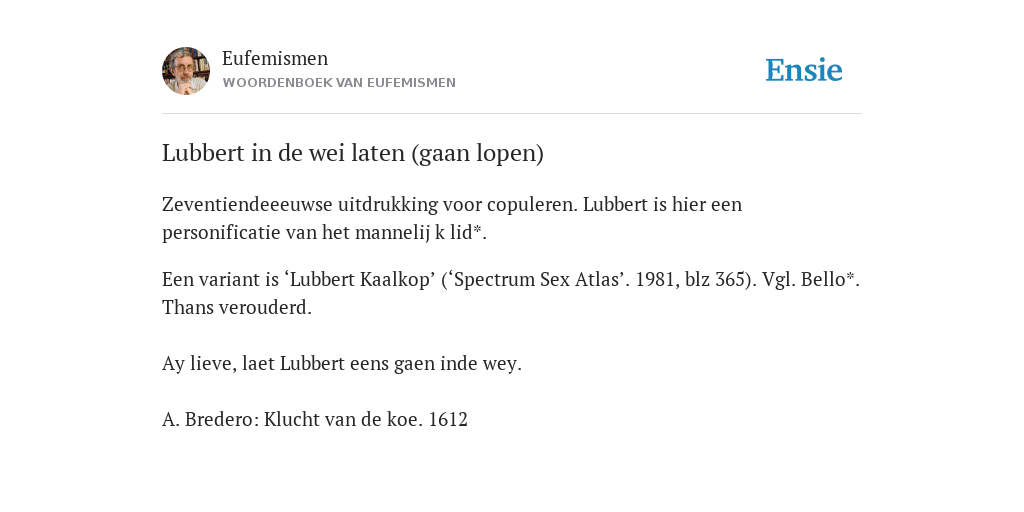 Eufemismen
WOORDENBOEK VAN EUFEMISMEN

Ensie

Lubbert in de wei laten (gaan lopen)

Zeventiendeeeuwse uitdrukking voor copuleren. Lubbert is hier een personificatie van het mannelij k lid*.

Een variant is ‘Lubbert Kaalkop’ (‘Spectrum Sex Atlas’. 1981, blz 365). Vgl. Bello*. Thans verouderd.

Ay lieve, laet Lubbert eens gaen inde wey.

A. Bredero: Klucht van de koe. 1612